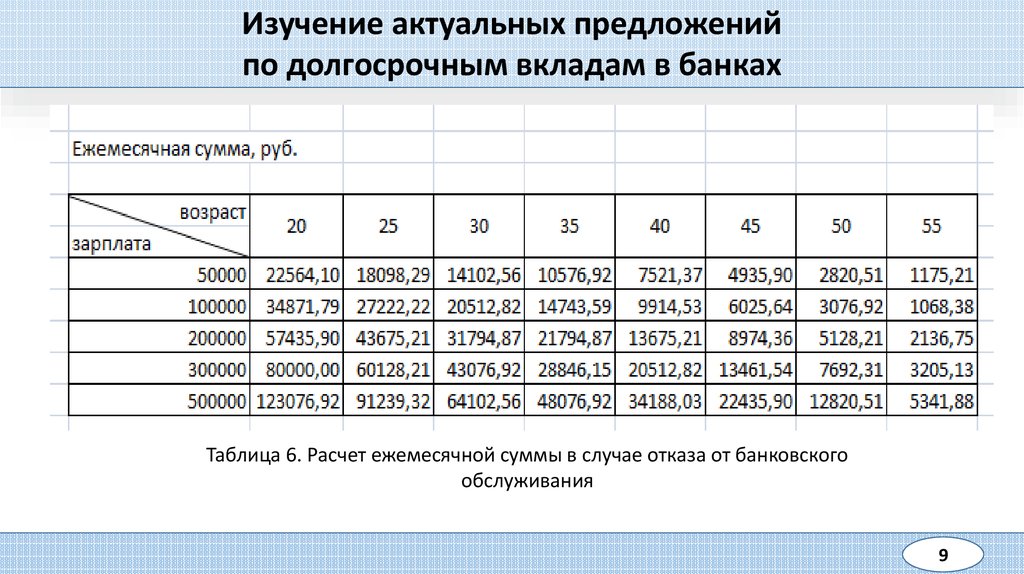 Изучение актуальных предложений по долгосрочным вкладам в банках

Ежемесячная сумма, руб.

| возраст / зарплата | 20 | 25 | 30 | 35 | 40 | 45 | 50 | 55 |
|---|---|---|---|---|---|---|---|---|
| 50000 | 22564,10 | 18098,29 | 14102,56 | 10576,92 | 7521,37 | 4935,90 | 2820,51 | 1175,21 |
| 100000 | 34871,79 | 27222,22 | 20512,82 | 14743,59 | 9914,53 | 6025,64 | 3076,92 | 1068,38 |
| 200000 | 57435,90 | 43675,21 | 31794,87 | 21794,87 | 13675,21 | 8974,36 | 5128,21 | 2136,75 |
| 300000 | 80000,00 | 60128,21 | 43076,92 | 28846,15 | 20512,82 | 13461,54 | 7692,31 | 3205,13 |
| 500000 | 123076,92 | 91239,32 | 64102,56 | 48076,92 | 34188,03 | 22435,90 | 12820,51 | 5341,88 |

Таблица 6. Расчет ежемесячной суммы в случае отказа от банковского обслуживания

9